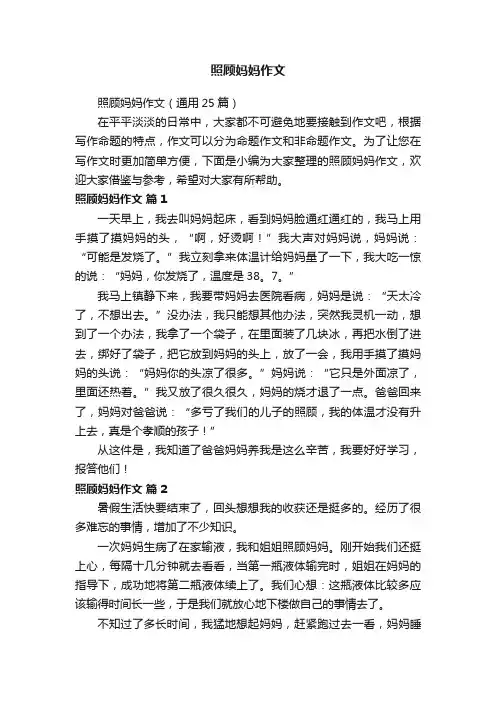 照顾妈妈作文

照顾妈妈作文（通用 25 篇）

在平平淡淡的日常中，大家都不可避免地要接触到作文吧，根据写作命题的特点，作文可以分为命题作文和非命题作文。为了让您在写作文时更加简单方便，下面是小编为大家整理的照顾妈妈作文，欢迎大家借鉴与参考，希望对大家有所帮助。

照顾妈妈作文 篇 1

一天早上，我去叫妈妈起床，看到妈妈脸通红通红的，我马上用手摸了摸妈妈的头，“啊，好烫啊！”我大声对妈妈说，妈妈说：“可能是发烧了。”我立刻拿来体温计给妈妈量了一下，我大吃一惊的说：“妈妈，你发烧了，温度是 38。7。”

我马上镇静下来，我要带妈妈去医院看病，妈妈是说：“天太冷了，不想出去。”没办法，我只能想其他办法，突然我灵机一动，想到了一个办法，我拿了一个袋子，在里面装了几块冰，再把水倒了进去，绑好了袋子，把它放到妈妈的头上，放了一会，我用手摸了摸妈妈的头说：“妈妈你的头凉了很多。”妈妈说：“它只是外面凉了，里面还热着。”我又放了很久很久，妈妈的烧才退了一点。爸爸回来了，妈妈对爸爸说：“多亏了我们的儿子的照顾，我的体温才没有升上去，真是个孝顺的孩子！”

从这件是，我知道了爸爸妈妈养我是这么辛苦，我要好好学习，报答他们！

照顾妈妈作文 篇 2

暑假生活快要结束了，回头想想我的收获还是挺多的。经历了很多难忘的事情，增加了不少知识。

一次妈妈生病了在家输液，我和姐姐照顾妈妈。刚开始我们还挺上心，每隔十几分钟就去看看，当第一瓶液体输完时，姐姐在妈妈的指导下，成功地将第二瓶液体续上了。我们心想：这瓶液体比较多应该输得时间长一些，于是我们就放心地下楼做自己的事情去了。

不知过了多长时间，我猛地想起妈妈，赶紧跑过去一看，妈妈睡